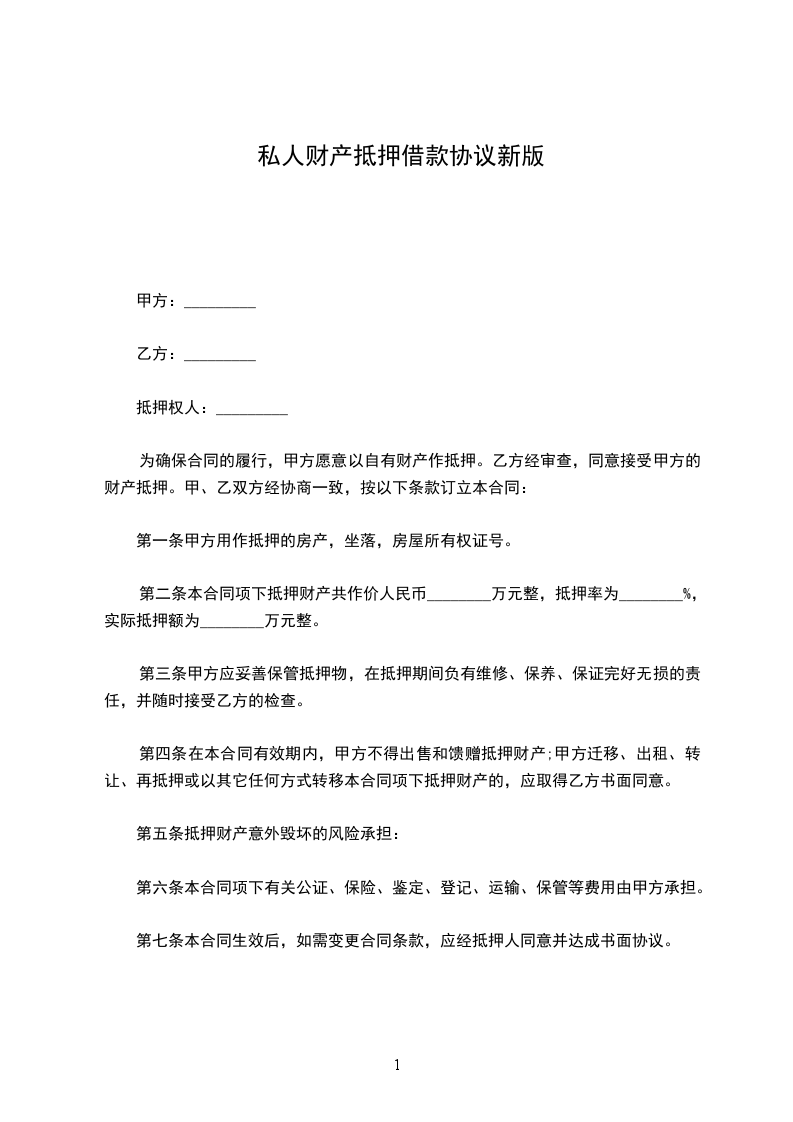 私人财产抵押借款协议新版

甲方：_________

乙方：_________

抵押权人：_________

为确保合同的履行，甲方愿意以自有财产作抵押。乙方经审查，同意接受甲方的财产抵押。甲、乙双方经协商一致，按以下条款订立本合同：

第一条甲方用作抵押的房产，坐落，房屋所有权证号。

第二条本合同项下抵押财产共作价人民币________万元整，抵押率为________%，实际抵押额为________万元整。

第三条甲方应妥善保管抵押物，在抵押期间负有维修、保养、保证完好无损的责任，并随时接受乙方的检查。

第四条在本合同有效期内，甲方不得出售和馈赠抵押财产;甲方迁移、出租、转让、再抵押或以其它任何方式转移本合同项下抵押财产的，应取得乙方书面同意。

第五条抵押财产意外毁坏的风险承担：

第六条本合同项下有关公证、保险、鉴定、登记、运输、保管等费用由甲方承担。

第七条本合同生效后，如需变更合同条款，应经抵押人同意并达成书面协议。

1